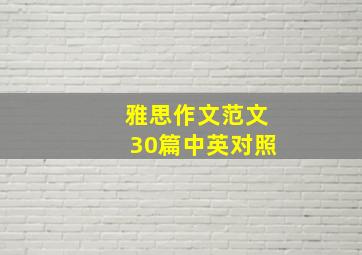 雅思作文范文
30篇中英对照